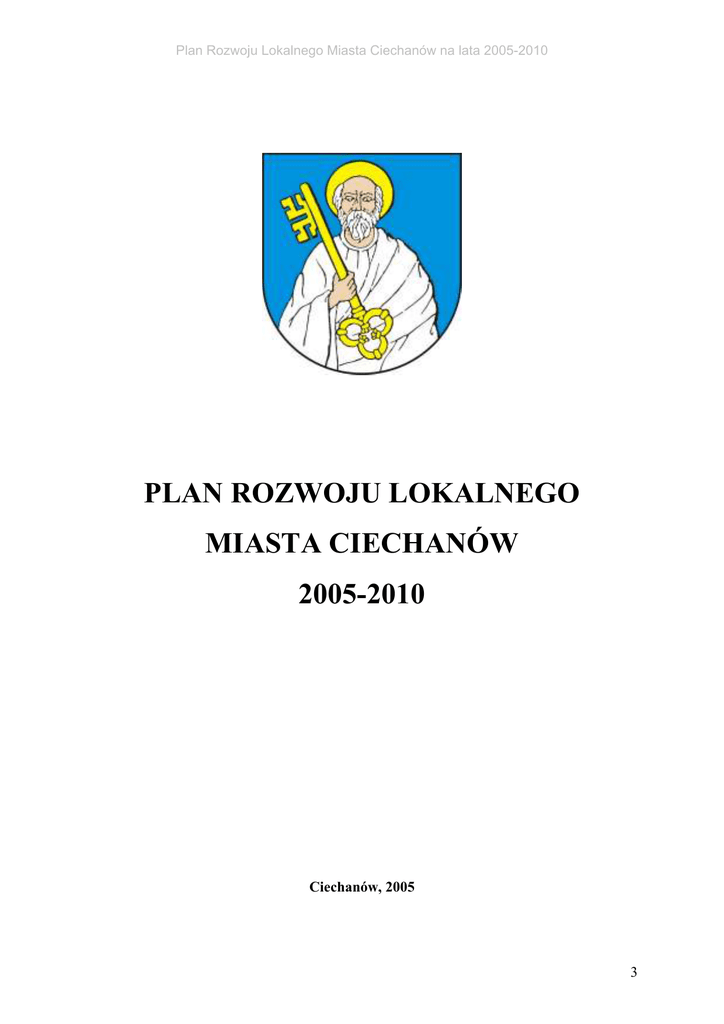 Plan Rozwoju Lokalnego Miasta Ciechanów na lata 2005-2010

PLAN ROZWOJU LOKALNEGO
MIASTA CIECHANÓW
2005-2010

Ciechanów, 2005

3